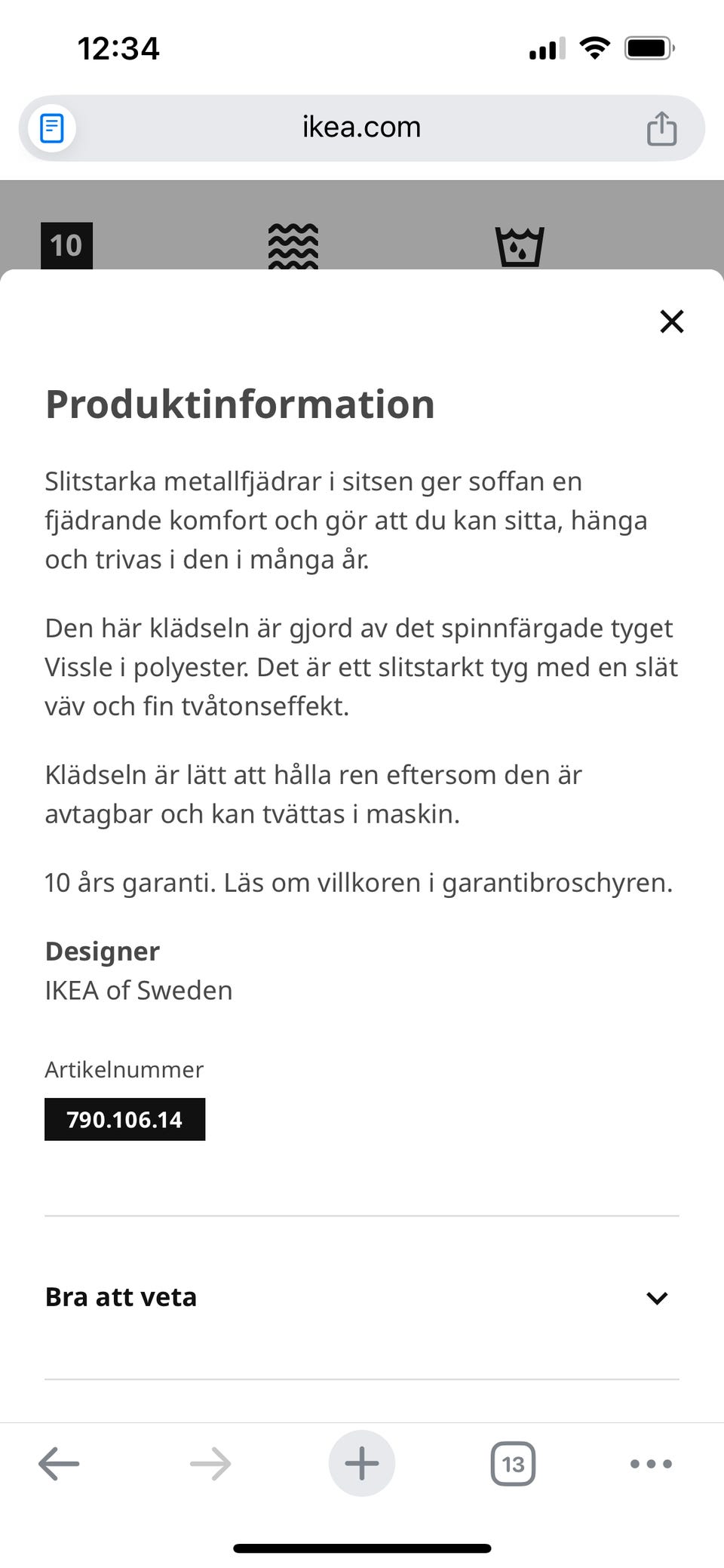 12:34

ikea.com

10

Produktinformation

Slitstarka metallfjädrar i sitsen ger soffan en fjädrande komfort och gör att du kan sitta, hänga och trivas i den i många år.

Den här klädseln är gjord av det spinnfärgade tyget Vissle i polyester. Det är ett slitstarkt tyg med en slät väv och fin tvåtonseffekt.

Klädseln är lätt att hålla ren eftersom den är avtagbar och kan tvättas i maskin.

10 års garanti. Läs om villkoren i garantibroschyren.

Designer
IKEA of Sweden

Artikelnummer
790.106.14

Bra att veta

13